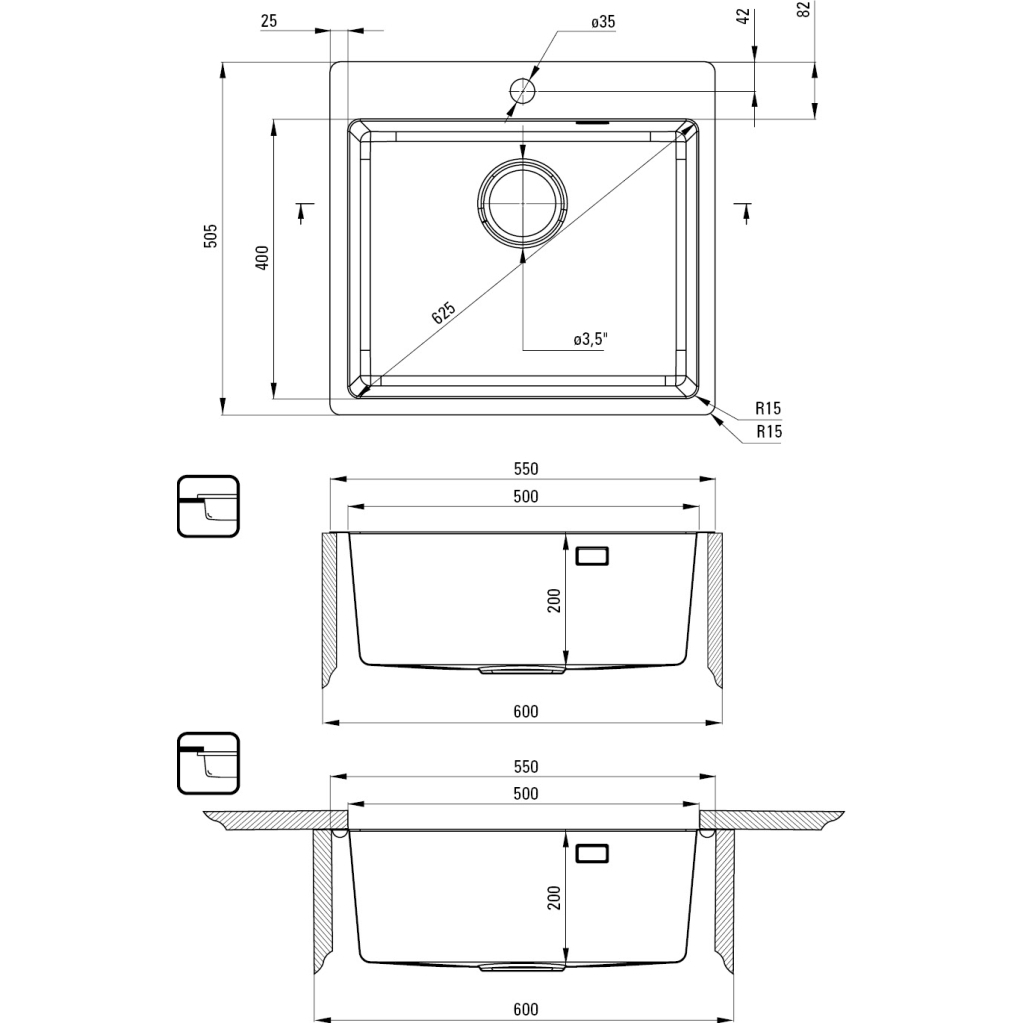 25
ø35
42
82
505
400
625
ø3,5"
R15
R15
550
500
200
600
550
500
200
600